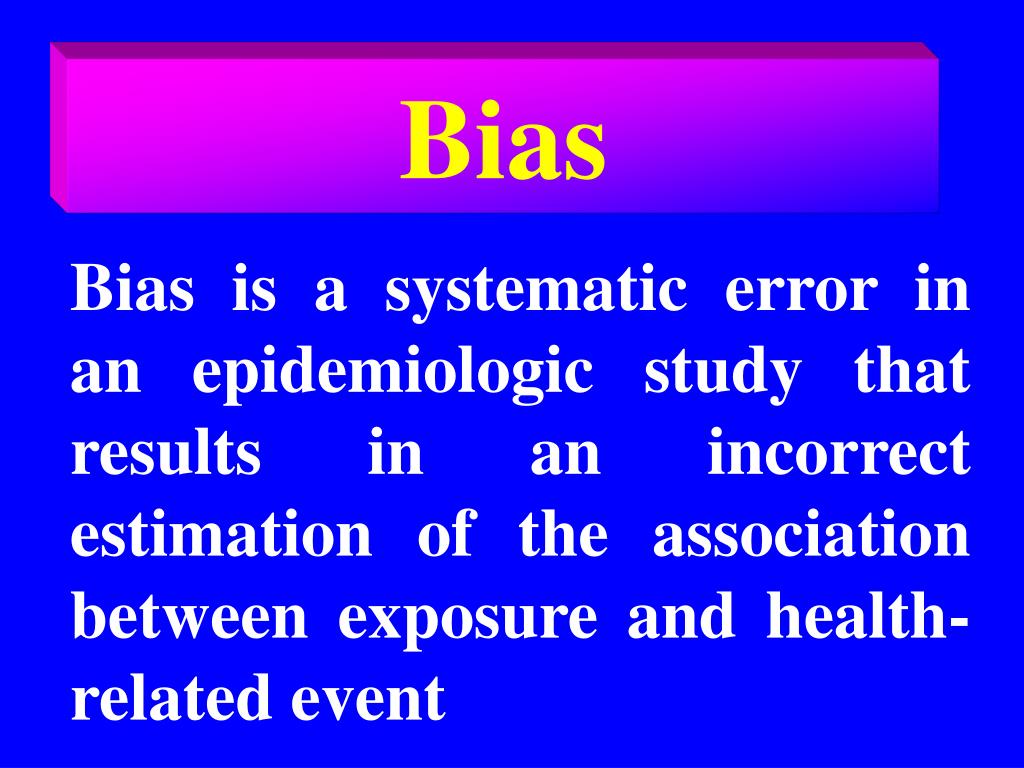 Bias

Bias is a systematic error in an epidemiologic study that results in an incorrect estimation of the association between exposure and health-related event